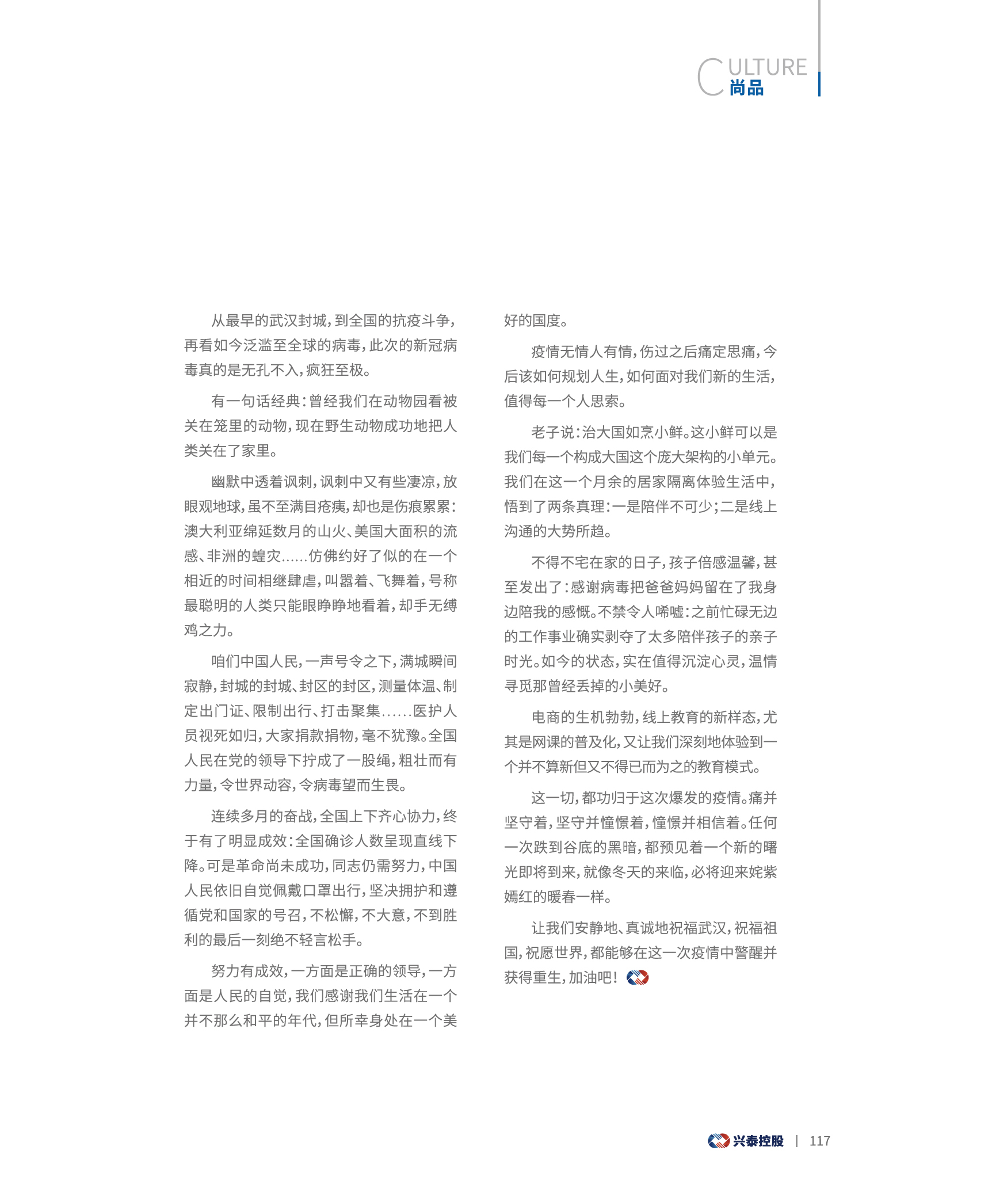 CULTURE
尚品

从最早的武汉封城，到全国的抗疫斗争，再看如今泛滥至全球的病毒，此次的新冠病毒真的是无孔不入，疯狂至极。

有一句话经典：曾经我们在动物园看被关在笼里的动物，现在野生动物成功地把人类关在了家里。

幽默中透着讽刺，讽刺中又有些凄凉，放眼观地球，虽不至满目疮痍，却也是伤痕累累：澳大利亚绵延数月的山火、美国大面积的流感、非洲的蝗灾……仿佛约好了似的在一个相近的时间相继肆虐，叫嚣着、飞舞着，号称最聪明的人类只能眼睁睁地看着，却手无缚鸡之力。

咱们中国人民，一声号令之下，满城瞬间寂静，封城的封城、封区的封区，测量体温、制定出门证、限制出行、打击聚集……医护人员视死如归，大家捐款捐物，毫不犹豫。全国人民在党的领导下拧成了一股绳，粗壮而有力量，令世界动容，令病毒望而生畏。

连续多月的奋战，全国上下齐心协力，终于有了明显成效：全国确诊人数呈现直线下降。可是革命尚未成功，同志仍需努力，中国人民依旧自觉佩戴口罩出行，坚决拥护和遵循党和国家的号召，不松懈，不大意，不到胜利的最后一刻绝不轻言松手。

努力有成效，一方面是正确的领导，一方面是人民的自觉，我们感谢我们生活在一个并不那么和平的年代，但所幸身处在一个美好的国度。

疫情无情人有情，伤过之后痛定思痛，今后该如何规划人生，如何面对我们新的生活，值得每一个人思索。

老子说：治大国如烹小鲜。这小鲜可以是我们每一个构成大国这个庞大架构的小单元。我们在这一个月余的居家隔离体验生活中，悟到了两条真理：一是陪伴不可少；二是线上沟通的大势所趋。

不得不宅在家的日子，孩子倍感温馨，甚至发出了：感谢病毒把爸爸妈妈留在了我身边陪我的感慨。不禁令人唏嘘：之前忙碌无边的工作事业确实剥夺了太多陪伴孩子的亲子时光。如今的状态，实在值得沉淀心灵，温情寻觅那曾经丢掉的小美好。

电商的生机勃勃，线上教育的新样态，尤其是网课的普及化，又让我们深刻地体验到一个并不算新但又不得已而为之的教育模式。

这一切，都功归于这次爆发的疫情。痛并坚守着，坚守并憧憬着，憧憬并相信着。任何一次跌到谷底的黑暗，都预见着一个新的曙光即将到来，就像冬天的来临，必将迎来姹紫嫣红的暖春一样。

让我们安静地、真诚地祝福武汉，祝福祖国，祝愿世界，都能够在这一次疫情中警醒并获得重生，加油吧！

兴泰控股 | 117